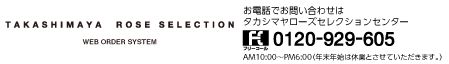 TAKASHIMAYA ROSE SELECTION

WEB ORDER SYSTEM

お電話でお問い合わせは
タカシマヤローズセレクションセンター

フリーコール 0120-929-605

AM10:00～PM6:00(年末年始は休業とさせていただきます。)